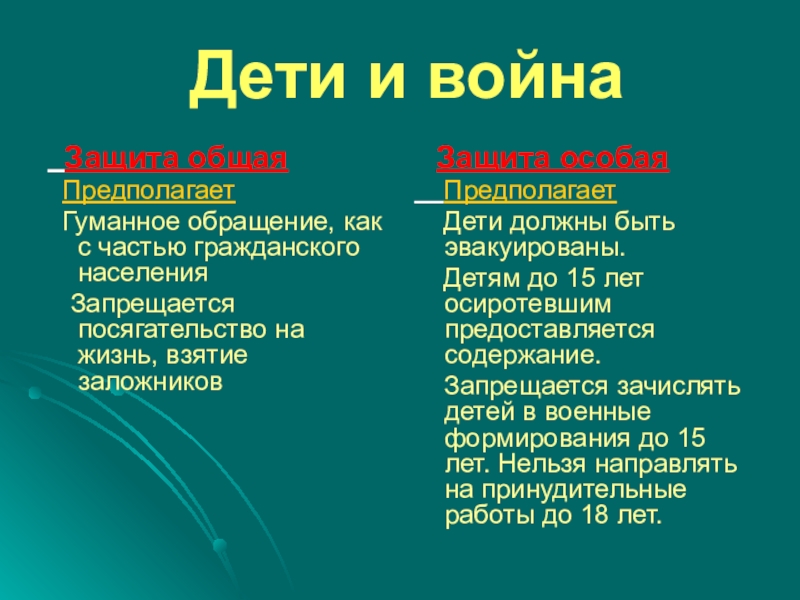 Дети и война

Защита общая

Предполагает

Гуманное обращение, как с частью гражданского населения

Запрещается посягательство на жизнь, взятие заложников

Защита особая

Предполагает

Дети должны быть эвакуированы.

Детям до 15 лет осиротевшим предоставляется содержание.

Запрещается зачислять детей в военные формирования до 15 лет. Нельзя направлять на принудительные работы до 18 лет.